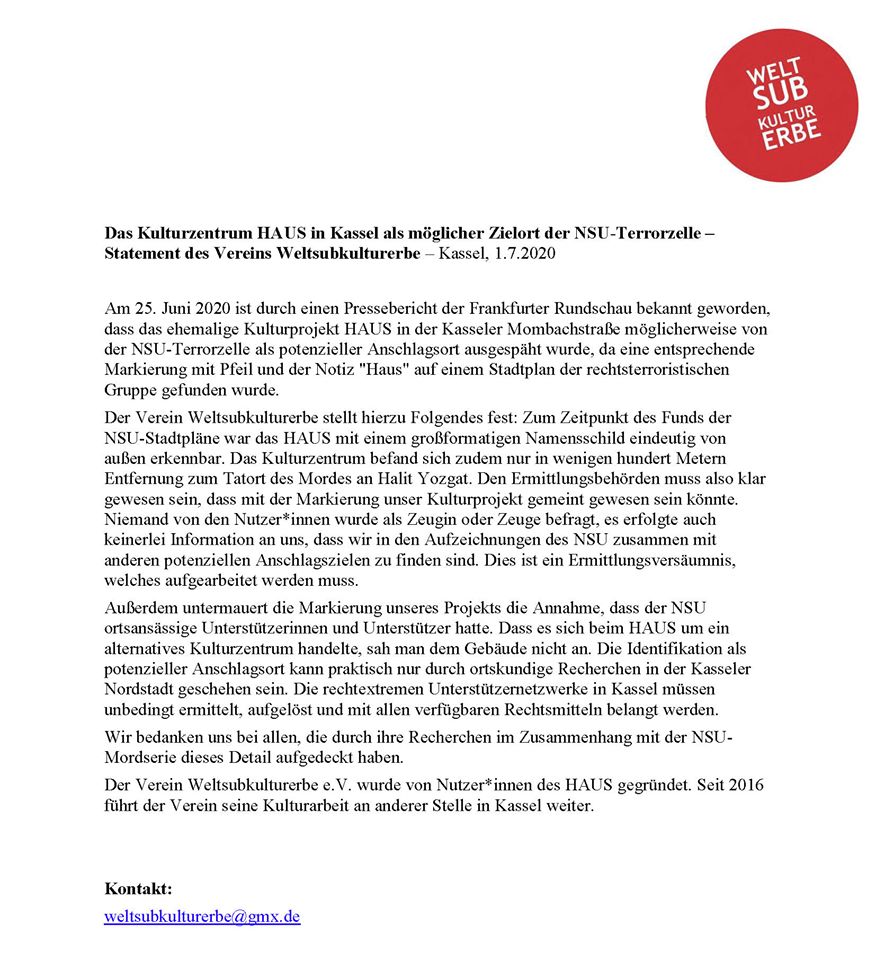 WELT
SUB
KULTUR
ERBE

Das Kulturzentrum HAUS in Kassel als möglicher Zielort der NSU-Terrorzelle – Statement des Vereins Weltsubkulturerbe – Kassel, 1.7.2020

Am 25. Juni 2020 ist durch einen Pressebericht der Frankfurter Rundschau bekannt geworden, dass das ehemalige Kulturprojekt HAUS in der Kasseler Mombachstraße möglicherweise von der NSU-Terrorzelle als potenzieller Anschlagsort ausgespäht wurde, da eine entsprechende Markierung mit Pfeil und der Notiz "Haus" auf einem Stadtplan der rechtsterroristischen Gruppe gefunden wurde.

Der Verein Weltsubkulturerbe stellt hierzu Folgendes fest: Zum Zeitpunkt des Funds der NSU-Stadtpläne war das HAUS mit einem großformatigen Namensschild eindeutig von außen erkennbar. Das Kulturzentrum befand sich zudem nur in wenigen hundert Metern Entfernung zum Tatort des Mordes an Halit Yozgat. Den Ermittlungsbehörden muss also klar gewesen sein, dass mit der Markierung unser Kulturprojekt gemeint gewesen sein könnte. Niemand von den Nutzer*innen wurde als Zeugin oder Zeuge befragt, es erfolgte auch keinerlei Information an uns, dass wir in den Aufzeichnungen des NSU zusammen mit anderen potenziellen Anschlagszielen zu finden sind. Dies ist ein Ermittlungsversäumnis, welches aufgearbeitet werden muss.

Außerdem untermauert die Markierung unseres Projekts die Annahme, dass der NSU ortsansässige Unterstützerinnen und Unterstützer hatte. Dass es sich beim HAUS um ein alternatives Kulturzentrum handelte, sah man dem Gebäude nicht an. Die Identifikation als potenzieller Anschlagsort kann praktisch nur durch ortskundige Recherchen in der Kasseler Nordstadt geschehen sein. Die rechtextremen Unterstützernetzwerke in Kassel müssen unbedingt ermittelt, aufgelöst und mit allen verfügbaren Rechtsmitteln belangt werden.

Wir bedanken uns bei allen, die durch ihre Recherchen im Zusammenhang mit der NSU-Mordserie dieses Detail aufgedeckt haben.

Der Verein Weltsubkulturerbe e.V. wurde von Nutzer*innen des HAUS gegründet. Seit 2016 führt der Verein seine Kulturarbeit an anderer Stelle in Kassel weiter.

Kontakt:
weltsubkulturerbe@gmx.de